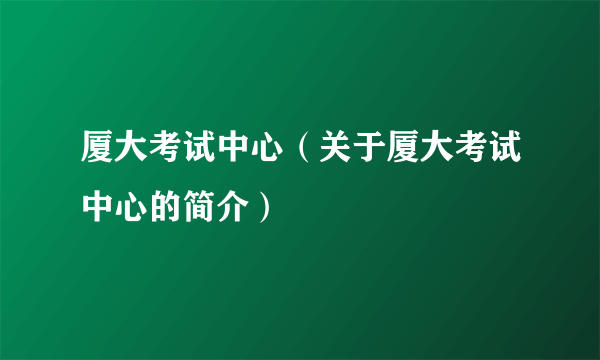 厦大考试中心（关于厦大考试中心的简介）